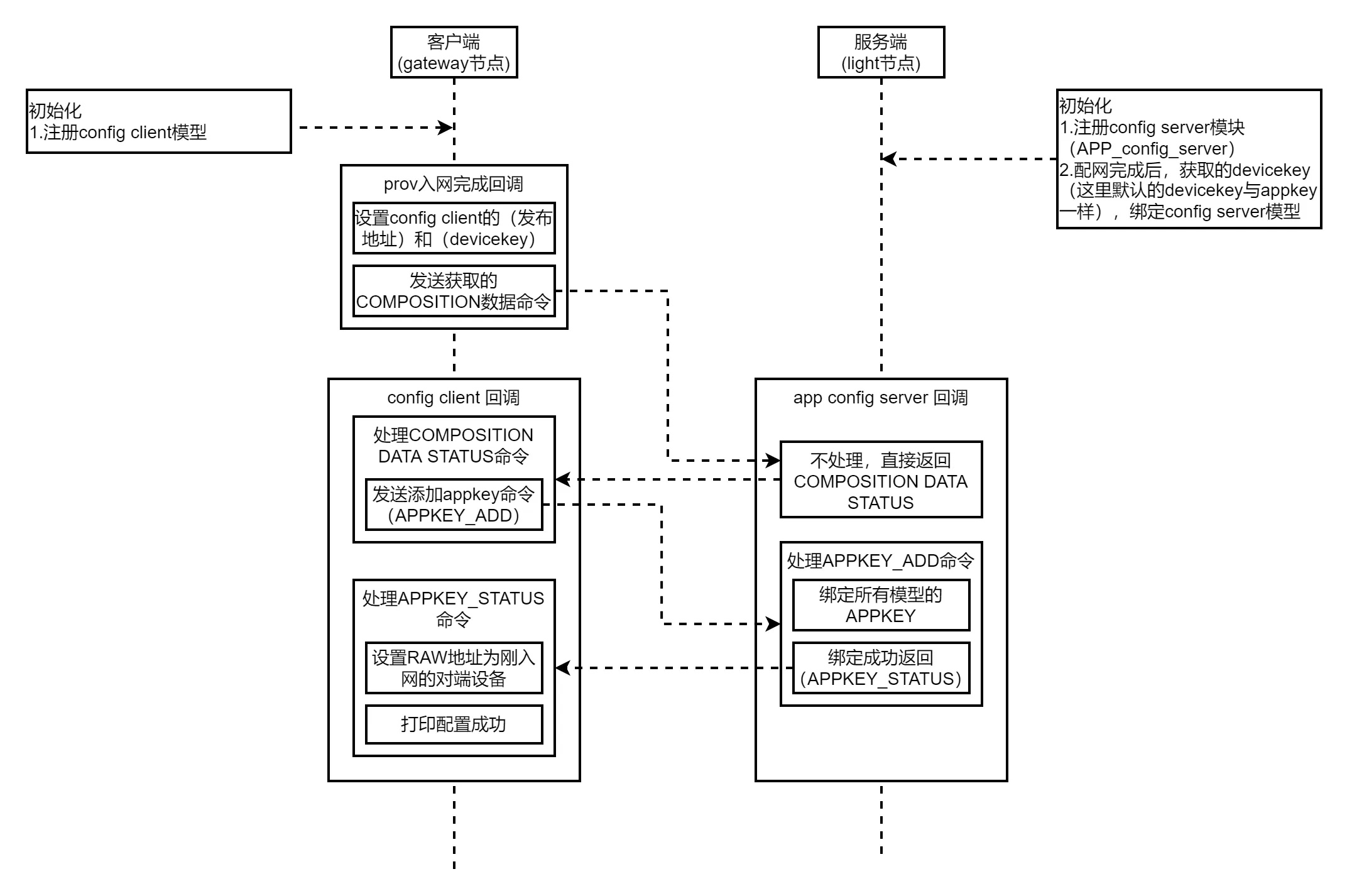 客户端
(gateway节点)

服务端
(light节点)

初始化
1.注册config client模型

初始化
1.注册config server模块（APP_config_server）
2.配网完成后，获取的devicekey（这里默认的devicekey与appkey一样），绑定config server模型

prov入网完成回调

设置config client的（发布地址）和（devicekey）

发送获取的COMPOSITION数据命令

config client 回调

处理COMPOSITION DATA STATUS命令

发送添加appkey命令（APPKEY_ADD）

处理APPKEY_STATUS命令

设置RAW地址为刚入网的对端设备

打印配置成功

app config server 回调

不处理，直接返回COMPOSITION DATA STATUS

处理APPKEY_ADD命令

绑定所有模型的APPKEY

绑定成功返回（APPKEY_STATUS）